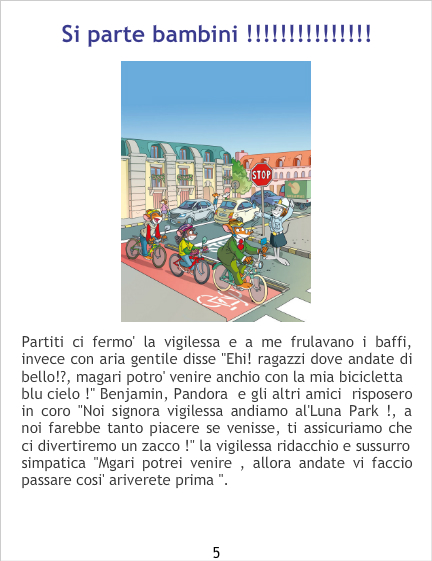 Si parte bambini !!!!!!!!!!!!!!!

STOP

Partiti ci fermo' la vigilessa e a me frulavano i baffi, invece con aria gentile disse "Ehi! ragazzi dove andate di bello!?, magari potro' venire anchio con la mia bicicletta blu cielo !" Benjamin, Pandora e gli altri amici risposero in coro "Noi signora vigilessa andiamo al'Luna Park !, a noi farebbe tanto piacere se venisse, ti assicuriamo che ci divertiremo un zacco !" la vigilessa ridacchio e sussurro simpatica "Mgari potrei venire , allora andate vi faccio passare cosi' ariverete prima ".

5